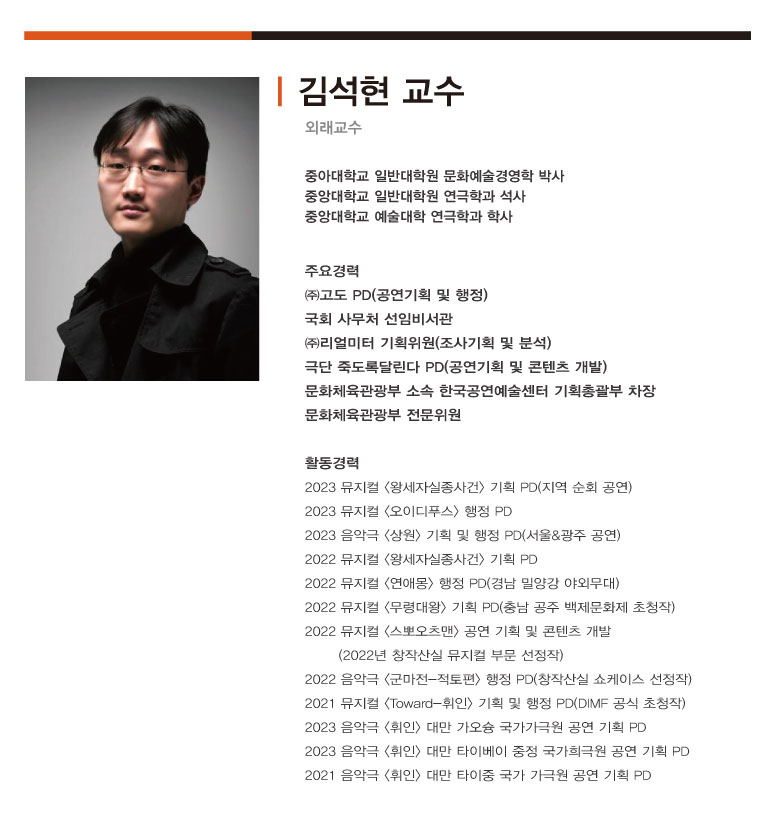 김석현 교수

외래교수

중아대학교 일반대학원 문화예술경영학 박사
중앙대학교 일반대학원 연극학과 석사
중앙대학교 예술대학 연극학과 학사

주요경력
㈜고도 PD(공연기획 및 행정)
국회 사무처 선임비서관
㈜리얼미터 기획위원(조사기획 및 분석)
극단 죽도록달린다 PD(공연기획 및 콘텐츠 개발)
문화체육관광부 소속 한국공연예술센터 기획총괄부 차장
문화체육관광부 전문위원

활동경력
2023 뮤지컬 〈왕세자실종사건〉 기획 PD(지역 순회 공연)
2023 뮤지컬 〈오이디푸스〉 행정 PD
2023 음악극 〈상원〉 기획 및 행정 PD(서울&광주 공연)
2022 뮤지컬 〈왕세자실종사건〉 기획 PD
2022 뮤지컬 〈연애몽〉 행정 PD(경남 밀양강 야외무대)
2022 뮤지컬 〈무령대왕〉 기획 PD(충남 공주 백제문화제 초청작)
2022 뮤지컬 〈스뽀오츠맨〉 공연 기획 및 콘텐츠 개발
(2022년 창작산실 뮤지컬 부문 선정작)
2022 음악극 〈군마전-적토편〉 행정 PD(창작산실 쇼케이스 선정작)
2021 뮤지컬 〈Toward-휘인〉 기획 및 행정 PD(DIMF 공식 초청작)
2023 음악극 〈휘인〉 대만 가오슝 국가가극원 공연 기획 PD
2023 음악극 〈휘인〉 대만 타이베이 중정 국가희극원 공연 기획 PD
2021 음악극 〈휘인〉 대만 타이중 국가 가극원 공연 기획 PD